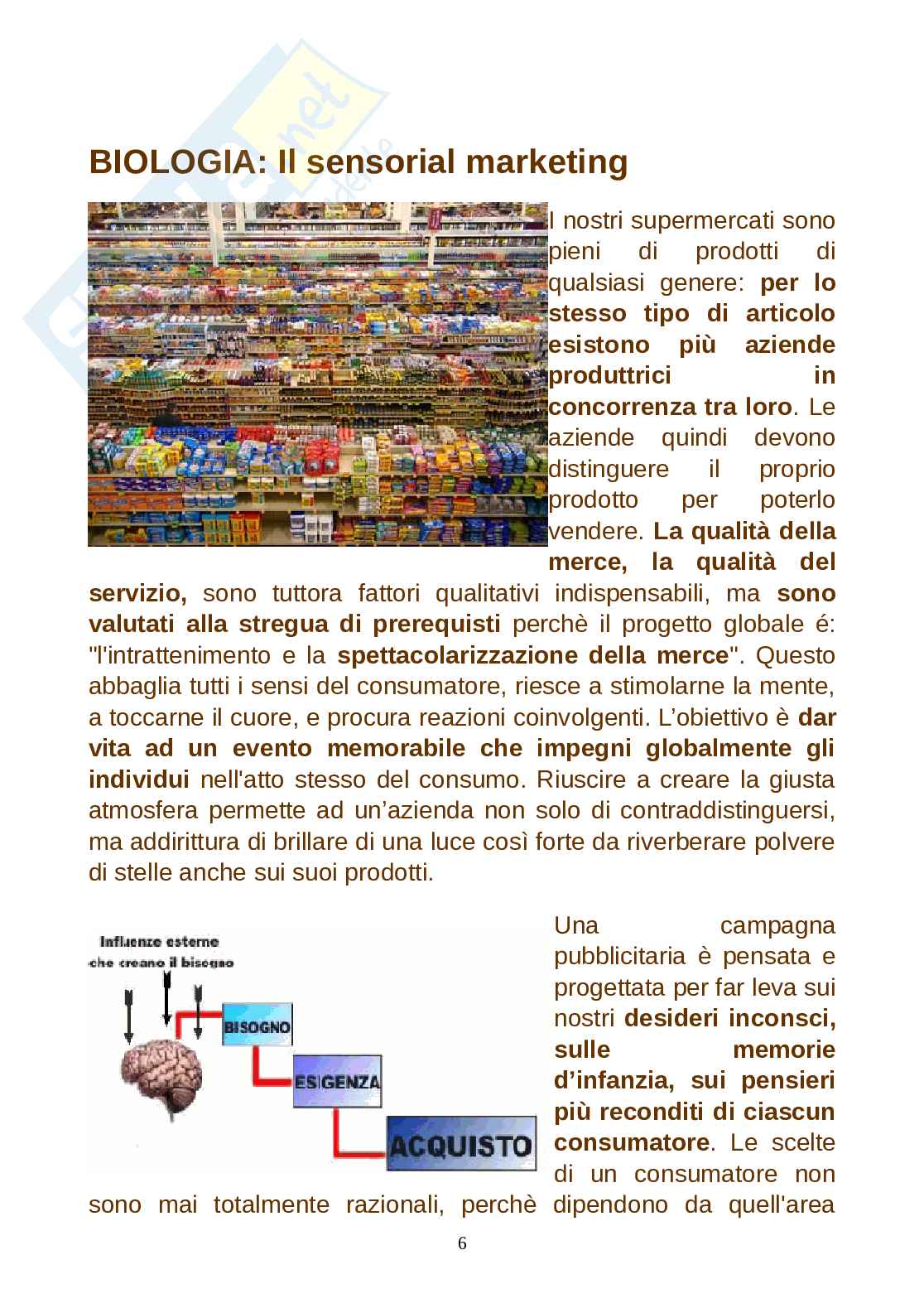 BIOLOGIA: Il sensorial marketing

I nostri supermercati sono pieni di prodotti di qualsiasi genere: per lo stesso tipo di articolo esistono più aziende produttrici in concorrenza tra loro. Le aziende quindi devono distinguere il proprio prodotto per poterlo vendere. La qualità della merce, la qualità del servizio, sono tuttora fattori qualitativi indispensabili, ma sono valutati alla stregua di prerequisti perchè il progetto globale é: "l'intrattenimento e la spettacolarizzazione della merce". Questo abbaglia tutti i sensi del consumatore, riesce a stimolarne la mente, a toccarne il cuore, e procura reazioni coinvolgenti. L'obiettivo è dar vita ad un evento memorabile che impegni globalmente gli individui nell'atto stesso del consumo. Riuscire a creare la giusta atmosfera permette ad un'azienda non solo di contraddistinguersi, ma addirittura di brillare di una luce così forte da riverberare polvere di stelle anche sui suoi prodotti.

Influenze esterne che creano il bisogno

BISOGNO

ESIGENZA

ACQUISTO

Una campagna pubblicitaria è pensata e progettata per far leva sui nostri desideri inconsci, sulle memorie d'infanzia, sui pensieri più reconditi di ciascun consumatore. Le scelte di un consumatore non sono mai totalmente razionali, perchè dipendono da quell'area

6